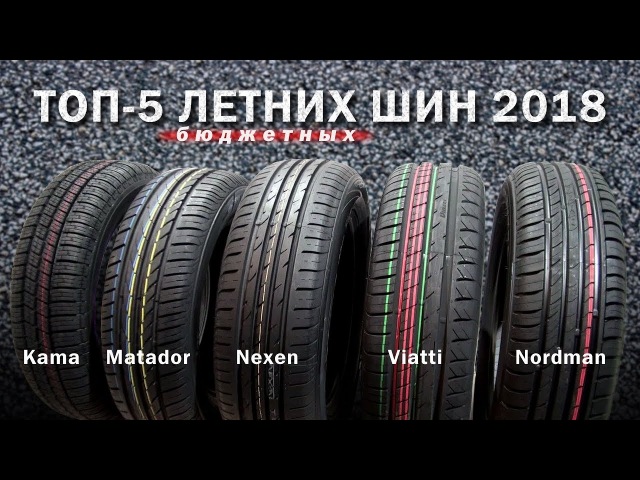 ТОП-5 ЛЕТНИХ ШИН 2018
бюджетных

Kama Matador Nexen Viatti Nordman